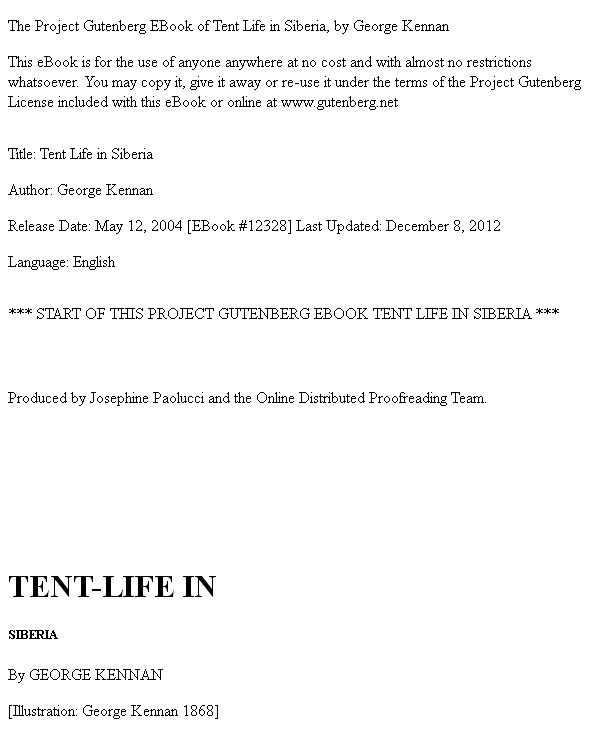 The Project Gutenberg EBook of Tent Life in Siberia, by George Kennan

This eBook is for the use of anyone anywhere at no cost and with almost no restrictions whatsoever. You may copy it, give it away or re-use it under the terms of the Project Gutenberg License included with this eBook or online at www.gutenberg.net

Title: Tent Life in Siberia

Author: George Kennan

Release Date: May 12, 2004 [EBook #12328] Last Updated: December 8, 2012

Language: English

*** START OF THIS PROJECT GUTENBERG EBOOK TENT LIFE IN SIBERIA ***

Produced by Josephine Paolucci and the Online Distributed Proofreading Team.

TENT-LIFE IN

SIBERIA

By GEORGE KENNAN

[Illustration: George Kennan 1868]